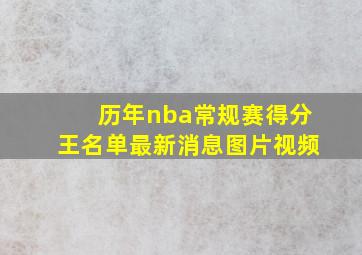 历年nba常规赛得分王名单最新消息图片视频